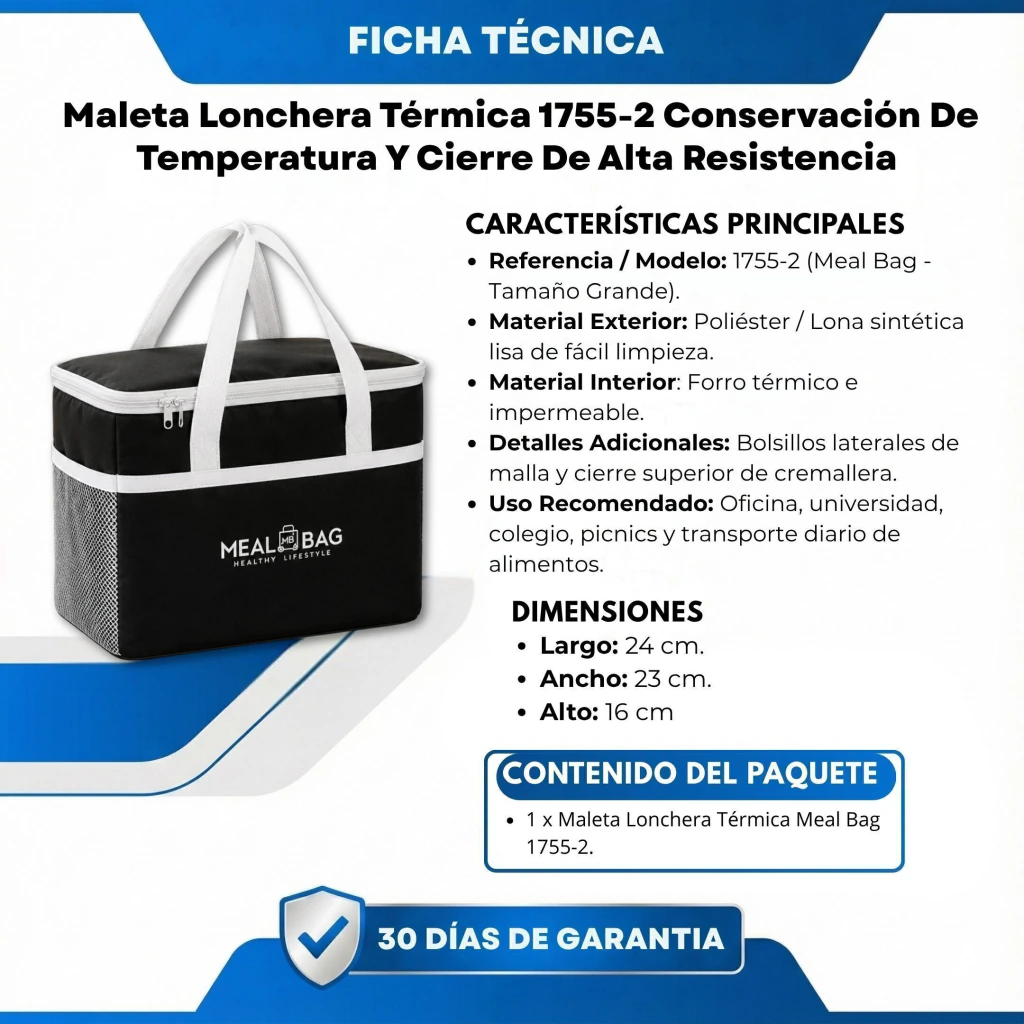 FICHA TÉCNICA

Maleta Lonchera Térmica 1755-2 Conservación De Temperatura Y Cierre De Alta Resistencia

MEAL MB BAG
HEALTHY LIFESTYLE

CARACTERÍSTICAS PRINCIPALES

• Referencia / Modelo: 1755-2 (Meal Bag - Tamaño Grande).
• Material Exterior: Poliéster / Lona sintética lisa de fácil limpieza.
• Material Interior: Forro térmico e impermeable.
• Detalles Adicionales: Bolsillos laterales de malla y cierre superior de cremallera.
• Uso Recomendado: Oficina, universidad, colegio, picnics y transporte diario de alimentos.

DIMENSIONES

• Largo: 24 cm.
• Ancho: 23 cm.
• Alto: 16 cm

CONTENIDO DEL PAQUETE

• 1 x Maleta Lonchera Térmica Meal Bag 1755-2.

30 DÍAS DE GARANTIA